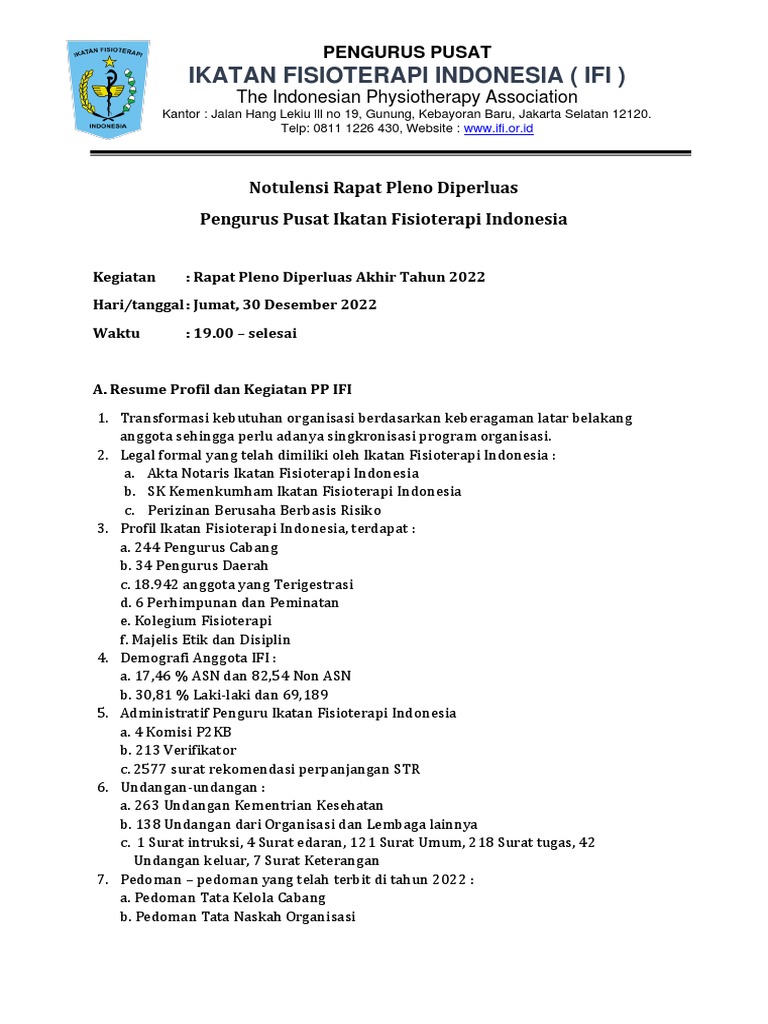 IKATAN FISIOTERAPI
INDONESIA

PENGURUS PUSAT
IKATAN FISIOTERAPI INDONESIA ( IFI )
The Indonesian Physiotherapy Association
Kantor : Jalan Hang Lekiu III no 19, Gunung, Kebayoran Baru, Jakarta Selatan 12120.
Telp: 0811 1226 430, Website : www.ifi.or.id

Notulensi Rapat Pleno Diperluas

Pengurus Pusat Ikatan Fisioterapi Indonesia

Kegiatan : Rapat Pleno Diperluas Akhir Tahun 2022

Hari/tanggal : Jumat, 30 Desember 2022

Waktu : 19.00 – selesai

A. Resume Profil dan Kegiatan PP IFI

1. Transformasi kebutuhan organisasi berdasarkan keberagaman latar belakang anggota sehingga perlu adanya singkronisasi program organisasi.
2. Legal formal yang telah dimiliki oleh Ikatan Fisioterapi Indonesia :
a. Akta Notaris Ikatan Fisioterapi Indonesia
b. SK Kemenkumham Ikatan Fisioterapi Indonesia
c. Perizinan Berusaha Berbasis Risiko
3. Profil Ikatan Fisioterapi Indonesia, terdapat :
a. 244 Pengurus Cabang
b. 34 Pengurus Daerah
c. 18.942 anggota yang Terigestrasi
d. 6 Perhimpunan dan Peminatan
e. Kolegium Fisioterapi
f. Majelis Etik dan Disiplin
4. Demografi Anggota IFI :
a. 17,46 % ASN dan 82,54 Non ASN
b. 30,81 % Laki-laki dan 69,189
5. Administratif Penguru Ikatan Fisioterapi Indonesia
a. 4 Komisi P2KB
b. 213 Verifikator
c. 2577 surat rekomendasi perpanjangan STR
6. Undangan-undangan :
a. 263 Undangan Kementrian Kesehatan
b. 138 Undangan dari Organisasi dan Lembaga lainnya
c. 1 Surat intruksi, 4 Surat edaran, 121 Surat Umum, 218 Surat tugas, 42 Undangan keluar, 7 Surat Keterangan
7. Pedoman – pedoman yang telah terbit di tahun 2022 :
a. Pedoman Tata Kelola Cabang
b. Pedoman Tata Naskah Organisasi